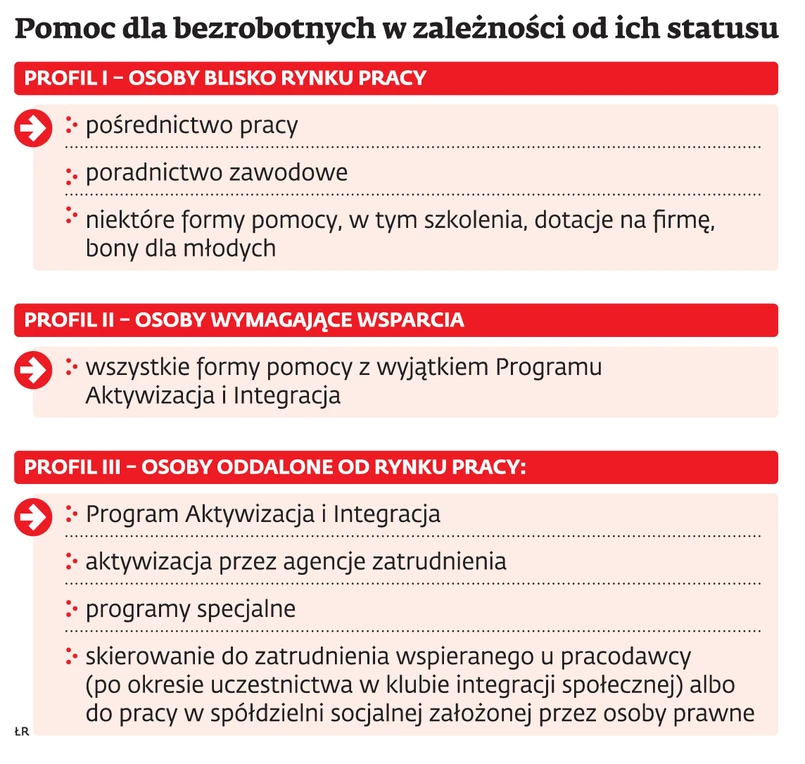 Pomoc dla bezrobotnych w zależności od ich statusu

PROFIL I – OSOBY BLISKO RYNKU PRACY

pośrednictwo pracy

poradnictwo zawodowe

niektóre formy pomocy, w tym szkolenia, dotacje na firmę, bony dla młodych

PROFIL II – OSOBY WYMAGAJĄCE WSPARCIA

wszystkie formy pomocy z wyjątkiem Programu Aktywizacja i Integracja

PROFIL III – OSOBY ODDALONE OD RYNKU PRACY:

Program Aktywizacja i Integracja

aktywizacja przez agencje zatrudnienia

programy specjalne

skierowanie do zatrudnienia wspieranego u pracodawcy (po okresie uczestnictwa w klubie integracji społecznej) albo do pracy w spółdzielni socjalnej założonej przez osoby prawne

ŁR